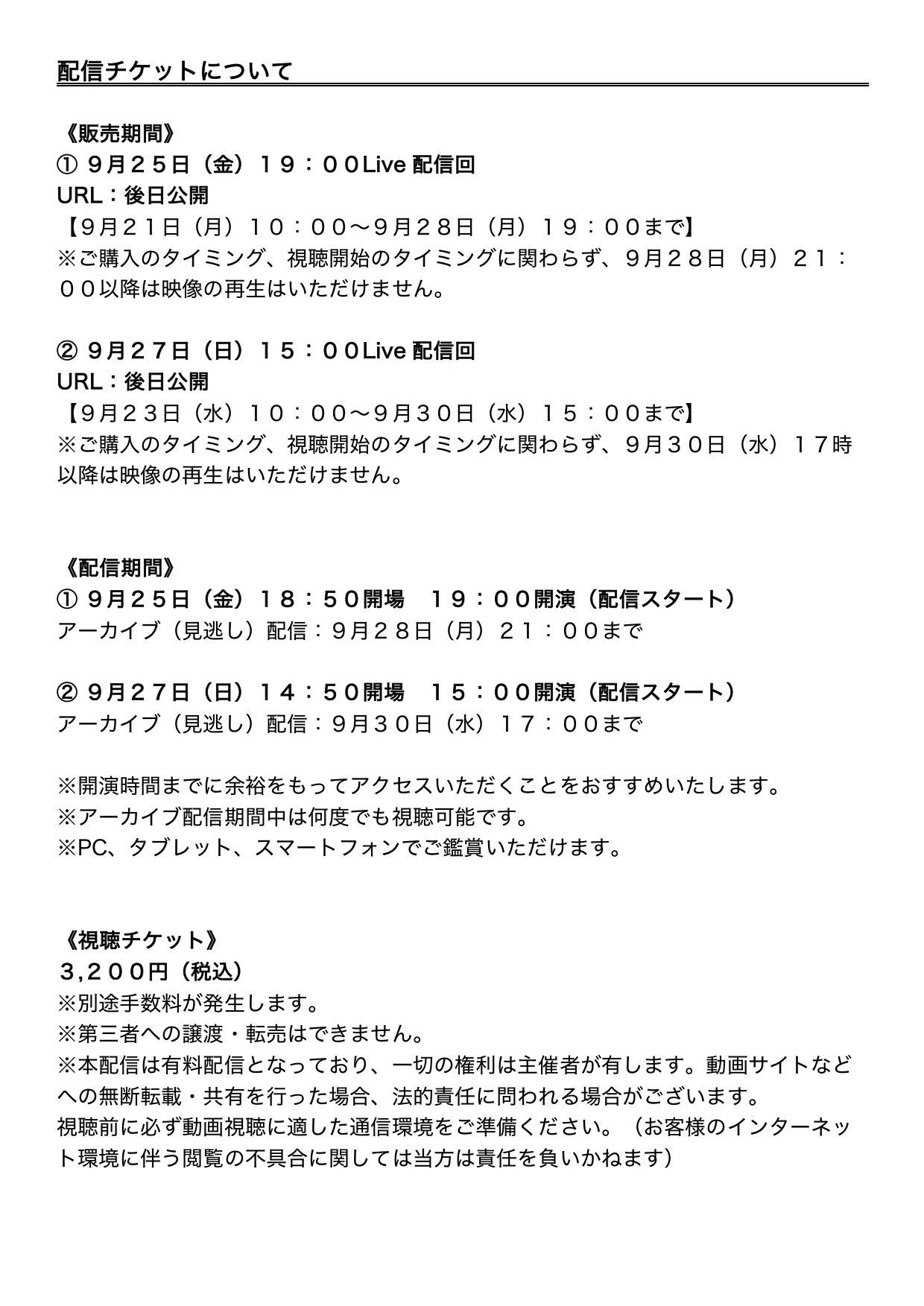 配信チケットについて

《販売期間》
① ９月２５日（金）１９：００Live 配信回
URL：後日公開
【９月２１日（月）１０：００〜９月２８日（月）１９：００まで】
※ご購入のタイミング、視聴開始のタイミングに関わらず、９月２８日（月）２１：００以降は映像の再生はいただけません。

② ９月２７日（日）１５：００Live 配信回
URL：後日公開
【９月２３日（水）１０：００〜９月３０日（水）１５：００まで】
※ご購入のタイミング、視聴開始のタイミングに関わらず、９月３０日（水）１７時以降は映像の再生はいただけません。

《配信期間》
① ９月２５日（金）１８：５０開場　１９：００開演（配信スタート）
アーカイブ（見逃し）配信：９月２８日（月）２１：００まで

② ９月２７日（日）１４：５０開場　１５：００開演（配信スタート）
アーカイブ（見逃し）配信：９月３０日（水）１７：００まで

※開演時間までに余裕をもってアクセスいただくことをおすすめいたします。
※アーカイブ配信期間中は何度でも視聴可能です。
※PC、タブレット、スマートフォンでご鑑賞いただけます。

《視聴チケット》
３,２００円（税込）
※別途手数料が発生します。
※第三者への譲渡・転売はできません。
※本配信は有料配信となっており、一切の権利は主催者が有します。動画サイトなどへの無断転載・共有を行った場合、法的責任に問われる場合がございます。
視聴前に必ず動画視聴に適した通信環境をご準備ください。（お客様のインターネット環境に伴う閲覧の不具合に関しては当方は責任を負いかねます）